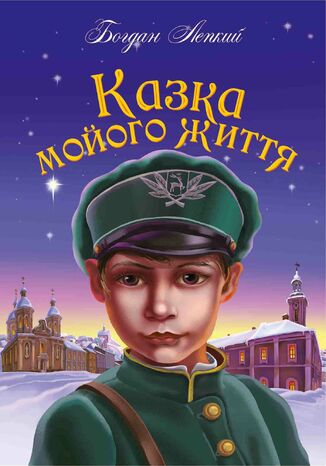 Богдан Лепкий

Казка мойого життя